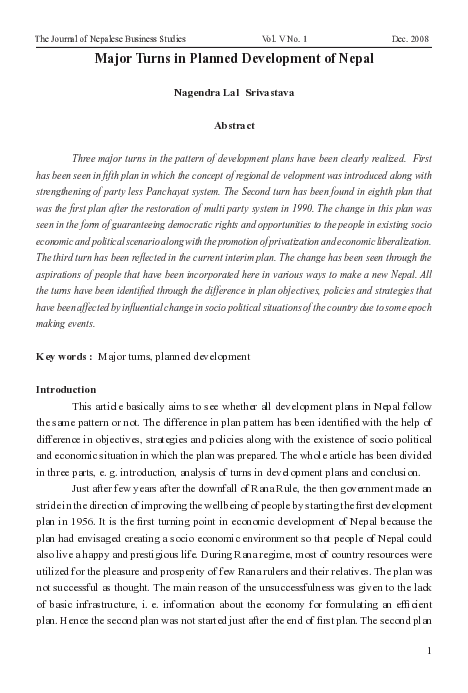 The Journal of Nepalese Business Studies Vol. V No. 1 Dec. 2008

Major Turns in Planned Development of Nepal

Nagendra Lal Srivastava

Abstract

Three major turns in the pattern of development plans have been clearly realized. First has been seen in fifth plan in which the concept of regional de velopment was introduced along with strengthening of party less Panchayat system. The Second turn has been found in eighth plan that was the first plan after the restoration of multi party system in 1990. The change in this plan was seen in the form of guaranteeing democratic rights and opportunities to the people in existing socio economic and political scenario along with the promotion of privatization and economic liberalization. The third turn has been reflected in the current interim plan. The change has been seen through the aspirations of people that have been incorporated here in various ways to make a new Nepal. All the turns have been identified through the difference in plan objectives, policies and strategies that have been affected by influential change in socio political situations of the country due to some epoch making events.

Key words : Major turns, planned development

Introduction

This article basically aims to see whether all development plans in Nepal follow the same pattern or not. The difference in plan pattern has been identified with the help of difference in objectives, strategies and policies along with the existence of socio political and economic situation in which the plan was prepared. The whole article has been divided in three parts, e. g. introduction, analysis of turns in development plans and conclusion.

Just after few years after the downfall of Rana Rule, the then government made an stride in the direction of improving the wellbeing of people by starting the first development plan in 1956. It is the first turning point in economic development of Nepal because the plan had envisaged creating a socio economic environment so that people of Nepal could also live a happy and prestigious life. During Rana regime, most of country resources were utilized for the pleasure and prosperity of few Rana rulers and their relatives. The plan was not successful as thought. The main reason of the unsuccessfulness was given to the lack of basic infrastructure, i. e. information about the economy for formulating an efficient plan. Hence the second plan was not started just after the end of first plan. The second plan

1